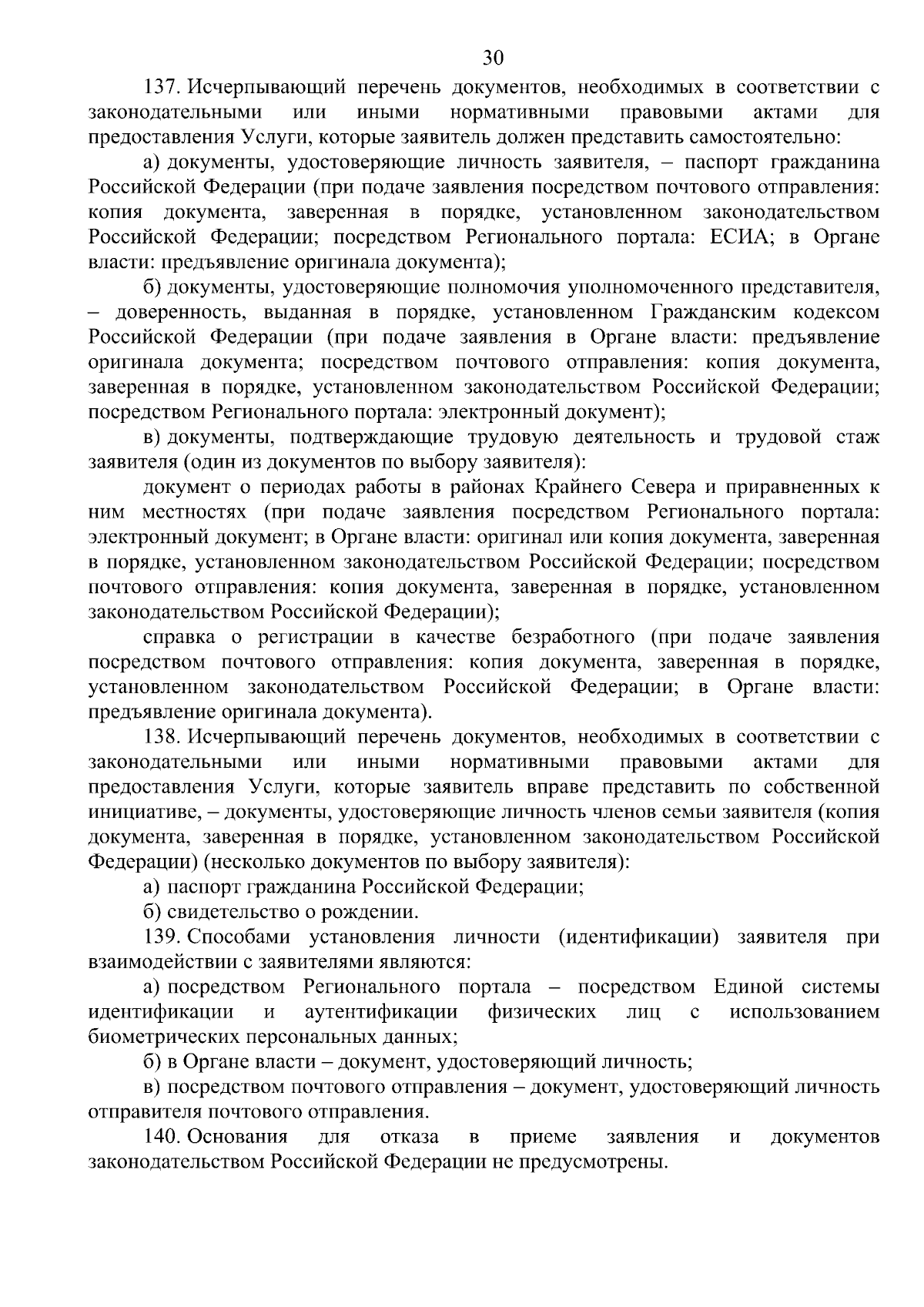 30

137. Исчерпывающий перечень документов, необходимых в соответствии с законодательными или иными нормативными правовыми актами для предоставления Услуги, которые заявитель должен представить самостоятельно:

а) документы, удостоверяющие личность заявителя, – паспорт гражданина Российской Федерации (при подаче заявления посредством почтового отправления: копия документа, заверенная в порядке, установленном законодательством Российской Федерации; посредством Регионального портала: ЕСИА; в Органе власти: предъявление оригинала документа);

б) документы, удостоверяющие полномочия уполномоченного представителя, – доверенность, выданная в порядке, установленном Гражданским кодексом Российской Федерации (при подаче заявления в Органе власти: предъявление оригинала документа; посредством почтового отправления: копия документа, заверенная в порядке, установленном законодательством Российской Федерации; посредством Регионального портала: электронный документ);

в) документы, подтверждающие трудовую деятельность и трудовой стаж заявителя (один из документов по выбору заявителя):

документ о периодах работы в районах Крайнего Севера и приравненных к ним местностях (при подаче заявления посредством Регионального портала: электронный документ; в Органе власти: оригинал или копия документа, заверенная в порядке, установленном законодательством Российской Федерации; посредством почтового отправления: копия документа, заверенная в порядке, установленном законодательством Российской Федерации);

справка о регистрации в качестве безработного (при подаче заявления посредством почтового отправления: копия документа, заверенная в порядке, установленном законодательством Российской Федерации; в Органе власти: предъявление оригинала документа).

138. Исчерпывающий перечень документов, необходимых в соответствии с законодательными или иными нормативными правовыми актами для предоставления Услуги, которые заявитель вправе представить по собственной инициативе, – документы, удостоверяющие личность членов семьи заявителя (копия документа, заверенная в порядке, установленном законодательством Российской Федерации) (несколько документов по выбору заявителя):

а) паспорт гражданина Российской Федерации;

б) свидетельство о рождении.

139. Способами установления личности (идентификации) заявителя при взаимодействии с заявителями являются:

а) посредством Регионального портала – посредством Единой системы идентификации и аутентификации физических лиц с использованием биометрических персональных данных;

б) в Органе власти – документ, удостоверяющий личность;

в) посредством почтового отправления – документ, удостоверяющий личность отправителя почтового отправления.

140. Основания для отказа в приеме заявления и документов законодательством Российской Федерации не предусмотрены.